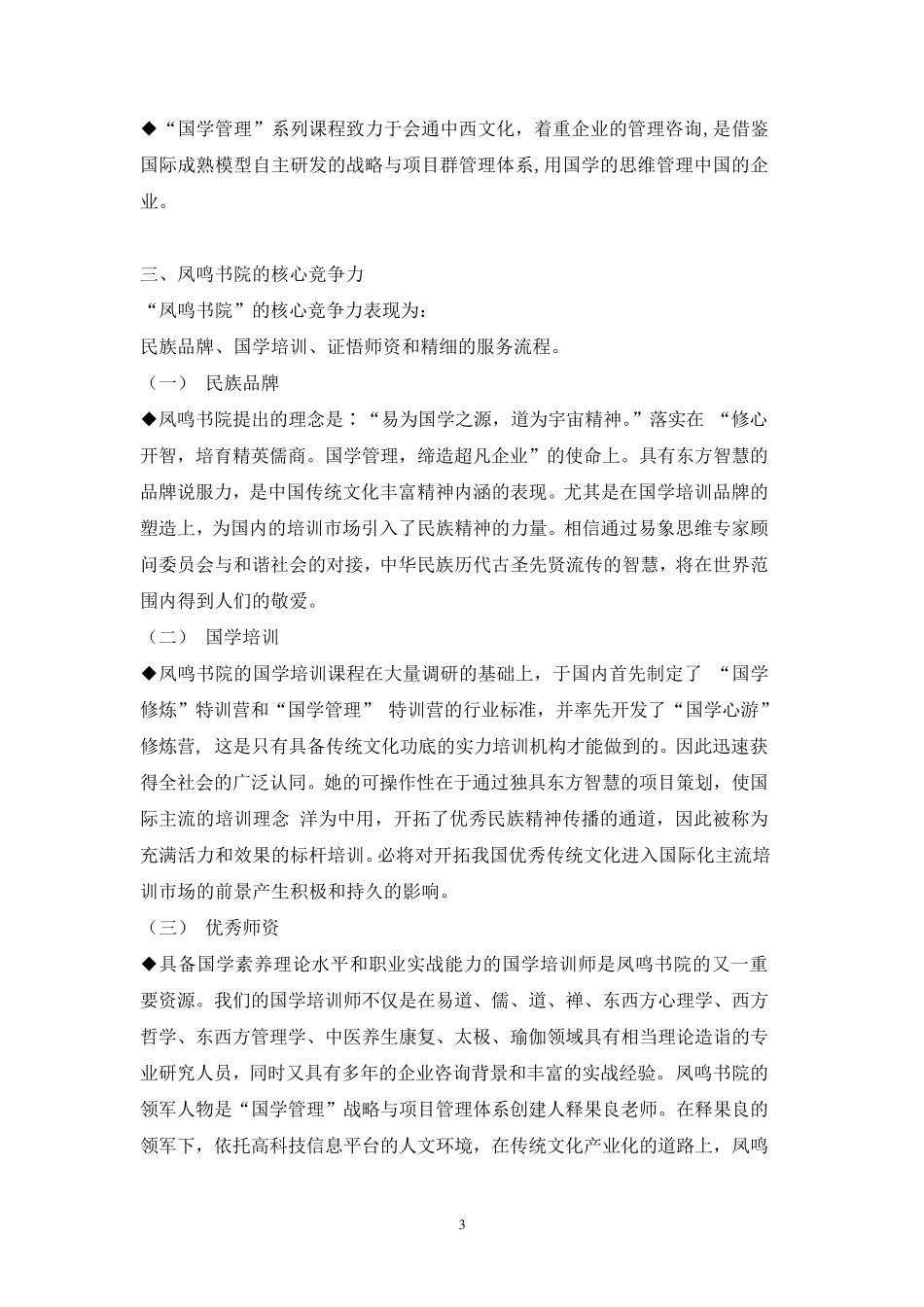 ◆“国学管理”系列课程致力于会通中西文化，着重企业的管理咨询,是借鉴国际成熟模型自主研发的战略与项目群管理体系,用国学的思维管理中国的企业。

三、凤鸣书院的核心竞争力
“凤鸣书院”的核心竞争力表现为：
民族品牌、国学培训、证悟师资和精细的服务流程。
（一） 民族品牌
◆凤鸣书院提出的理念是：“易为国学之源，道为宇宙精神。”落实在 “修心开智，培育精英儒商。国学管理，缔造超凡企业”的使命上。具有东方智慧的品牌说服力，是中国传统文化丰富精神内涵的表现。尤其是在国学培训品牌的塑造上，为国内的培训市场引入了民族精神的力量。相信通过易象思维专家顾问委员会与和谐社会的对接，中华民族历代古圣先贤流传的智慧，将在世界范围内得到人们的敬爱。
（二） 国学培训
◆凤鸣书院的国学培训课程在大量调研的基础上，于国内首先制定了 “国学修炼”特训营和“国学管理” 特训营的行业标准，并率先开发了“国学心游”修炼营， 这是只有具备传统文化功底的实力培训机构才能做到的。因此迅速获得全社会的广泛认同。她的可操作性在于通过独具东方智慧的项目策划，使国际主流的培训理念 洋为中用，开拓了优秀民族精神传播的通道，因此被称为充满活力和效果的标杆培训。必将对开拓我国优秀传统文化进入国际化主流培训市场的前景产生积极和持久的影响。
（三） 优秀师资
◆具备国学素养理论水平和职业实战能力的国学培训师是凤鸣书院的又一重要资源。我们的国学培训师不仅是在易道、儒、道、禅、东西方心理学、西方哲学、东西方管理学、中医养生康复、太极、瑜伽领域具有相当理论造诣的专业研究人员，同时又具有多年的企业咨询背景和丰富的实战经验。凤鸣书院的领军人物是“国学管理”战略与项目管理体系创建人释果良老师。在释果良的领军下，依托高科技信息平台的人文环境，在传统文化产业化的道路上，凤鸣

3